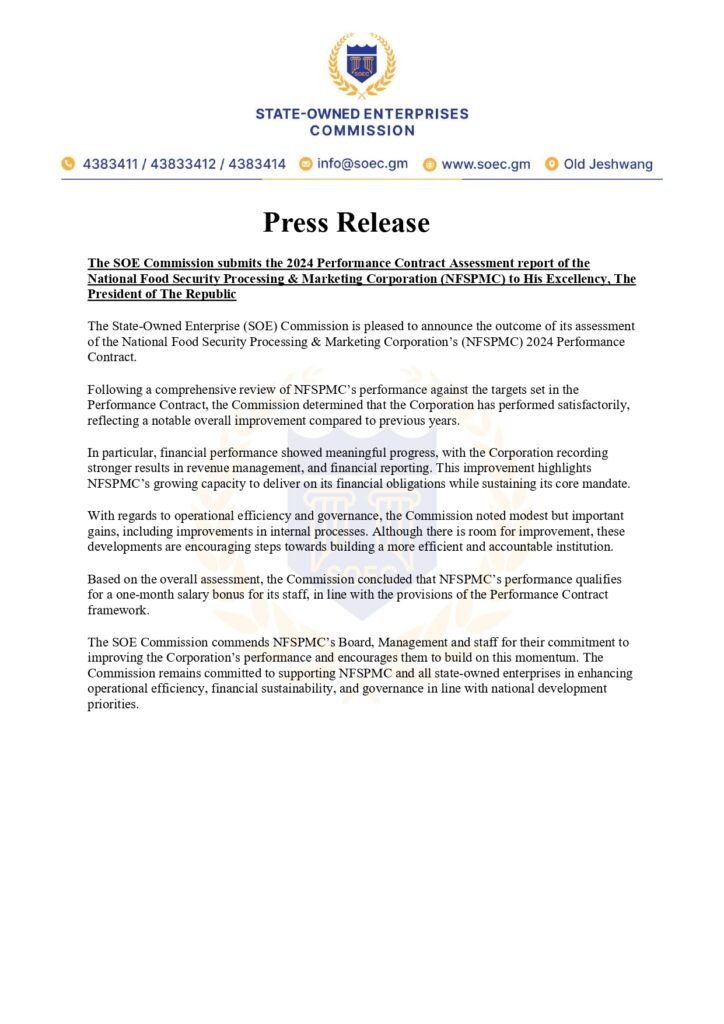 SOEC

STATE-OWNED ENTERPRISES COMMISSION

4383411 / 43833412 / 4383414 info@soec.gm www.soec.gm Old Jeshwang

Press Release

The SOE Commission submits the 2024 Performance Contract Assessment report of the National Food Security Processing & Marketing Corporation (NFSPMC) to His Excellency, The President of The Republic

The State-Owned Enterprise (SOE) Commission is pleased to announce the outcome of its assessment of the National Food Security Processing & Marketing Corporation's (NFSPMC) 2024 Performance Contract.

Following a comprehensive review of NFSPMC's performance against the targets set in the Performance Contract, the Commission determined that the Corporation has performed satisfactorily, reflecting a notable overall improvement compared to previous years.

In particular, financial performance showed meaningful progress, with the Corporation recording stronger results in revenue management, and financial reporting. This improvement highlights NFSPMC's growing capacity to deliver on its financial obligations while sustaining its core mandate.

With regards to operational efficiency and governance, the Commission noted modest but important gains, including improvements in internal processes. Although there is room for improvement, these developments are encouraging steps towards building a more efficient and accountable institution.

Based on the overall assessment, the Commission concluded that NFSPMC's performance qualifies for a one-month salary bonus for its staff, in line with the provisions of the Performance Contract framework.

The SOE Commission commends NFSPMC's Board, Management and staff for their commitment to improving the Corporation's performance and encourages them to build on this momentum. The Commission remains committed to supporting NFSPMC and all state-owned enterprises in enhancing operational efficiency, financial sustainability, and governance in line with national development priorities.